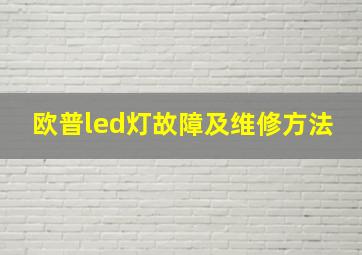 欧普led灯故障及维修方法